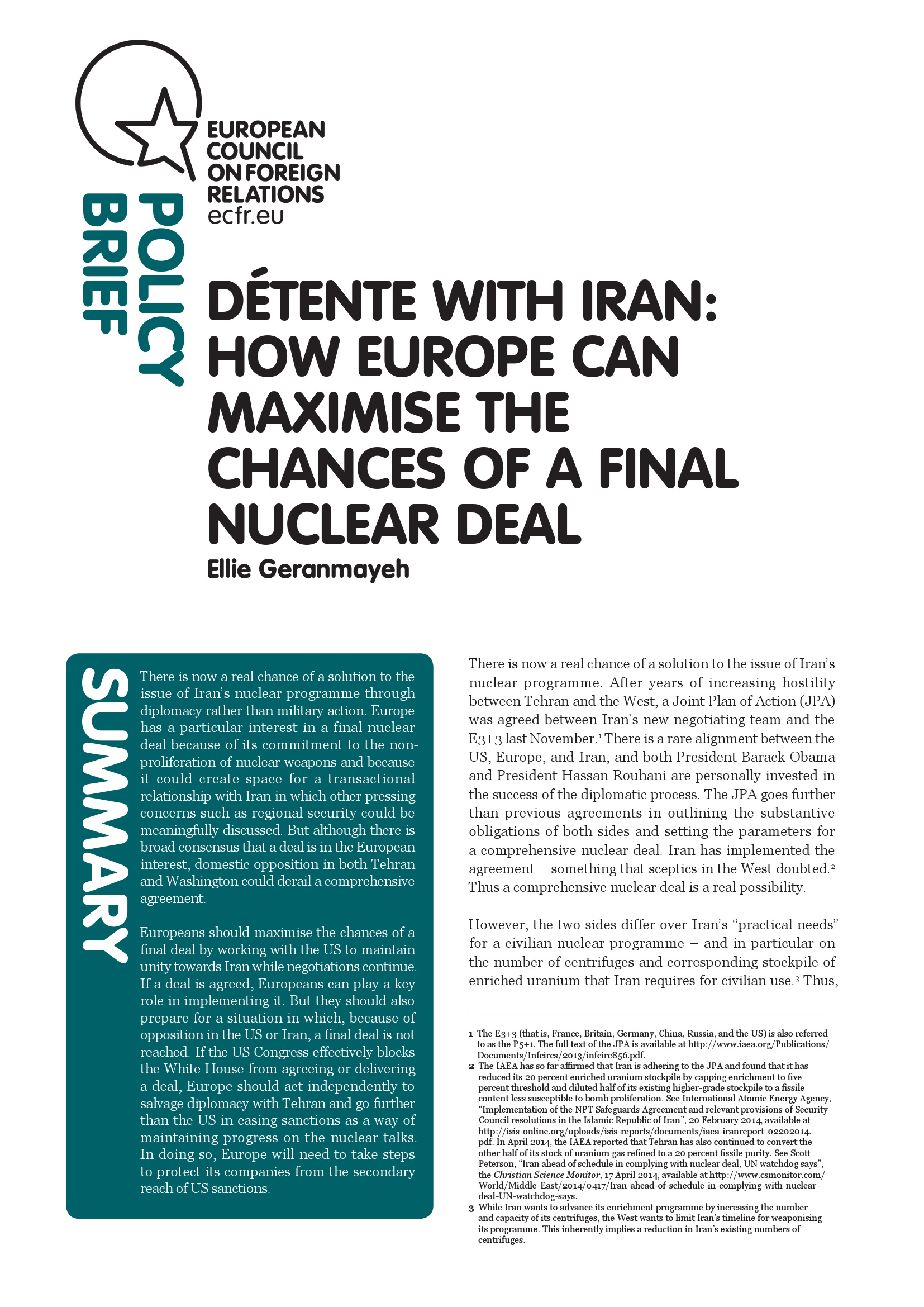 EUROPEAN COUNCIL ON FOREIGN RELATIONS
ecfr.eu

POLICY BRIEF

DÉTENTE WITH IRAN: HOW EUROPE CAN MAXIMISE THE CHANCES OF A FINAL NUCLEAR DEAL

Ellie Geranmayeh

SUMMARY

There is now a real chance of a solution to the issue of Iran's nuclear programme through diplomacy rather than military action. Europe has a particular interest in a final nuclear deal because of its commitment to the non-proliferation of nuclear weapons and because it could create space for a transactional relationship with Iran in which other pressing concerns such as regional security could be meaningfully discussed. But although there is broad consensus that a deal is in the European interest, domestic opposition in both Tehran and Washington could derail a comprehensive agreement.

Europeans should maximise the chances of a final deal by working with the US to maintain unity towards Iran while negotiations continue. If a deal is agreed, Europeans can play a key role in implementing it. But they should also prepare for a situation in which, because of opposition in the US or Iran, a final deal is not reached. If the US Congress effectively blocks the White House from agreeing or delivering a deal, Europe should act independently to salvage diplomacy with Tehran and go further than the US in easing sanctions as a way of maintaining progress on the nuclear talks. In doing so, Europe will need to take steps to protect its companies from the secondary reach of US sanctions.

There is now a real chance of a solution to the issue of Iran's nuclear programme. After years of increasing hostility between Tehran and the West, a Joint Plan of Action (JPA) was agreed between Iran's new negotiating team and the E3+3 last November.$^1$ There is a rare alignment between the US, Europe, and Iran, and both President Barack Obama and President Hassan Rouhani are personally invested in the success of the diplomatic process. The JPA goes further than previous agreements in outlining the substantive obligations of both sides and setting the parameters for a comprehensive nuclear deal. Iran has implemented the agreement – something that sceptics in the West doubted.$^2$ Thus a comprehensive nuclear deal is a real possibility.

However, the two sides differ over Iran's "practical needs" for a civilian nuclear programme – and in particular on the number of centrifuges and corresponding stockpile of enriched uranium that Iran requires for civilian use.$^3$ Thus,

1 The E3+3 (that is, France, Britain, Germany, China, Russia, and the US) is also referred to as the P5+1. The full text of the JPA is available at http://www.iaea.org/Publications/Documents/Infcircs/2013/infcirc856.pdf.
2 The IAEA has so far affirmed that Iran is adhering to the JPA and found that it has reduced its 20 percent enriched uranium stockpile by capping enrichment to five percent threshold and diluted half of its existing higher-grade stockpile to a fissile content less susceptible to bomb proliferation. See International Atomic Energy Agency, "Implementation of the NPT Safeguards Agreement and relevant provisions of Security Council resolutions in the Islamic Republic of Iran", 20 February 2014, available at http://isis-online.org/uploads/isis-reports/documents/iaea-iranreport-02202014.pdf. In April 2014, the IAEA reported that Tehran has also continued to convert the other half of its stock of uranium gas refined to a 20 percent fissile purity. See Scott Peterson, "Iran ahead of schedule in complying with nuclear deal, UN watchdog says", the Christian Science Monitor, 17 April 2014, available at http://www.csmonitor.com/World/Middle-East/2014/0417/Iran-ahead-of-schedule-in-complying-with-nuclear-deal-UN-watchdog-says.
3 While Iran wants to advance its enrichment programme by increasing the number and capacity of its centrifuges, the West wants to limit Iran's timeline for weaponising its programme. This inherently implies a reduction in Iran's existing numbers of centrifuges.